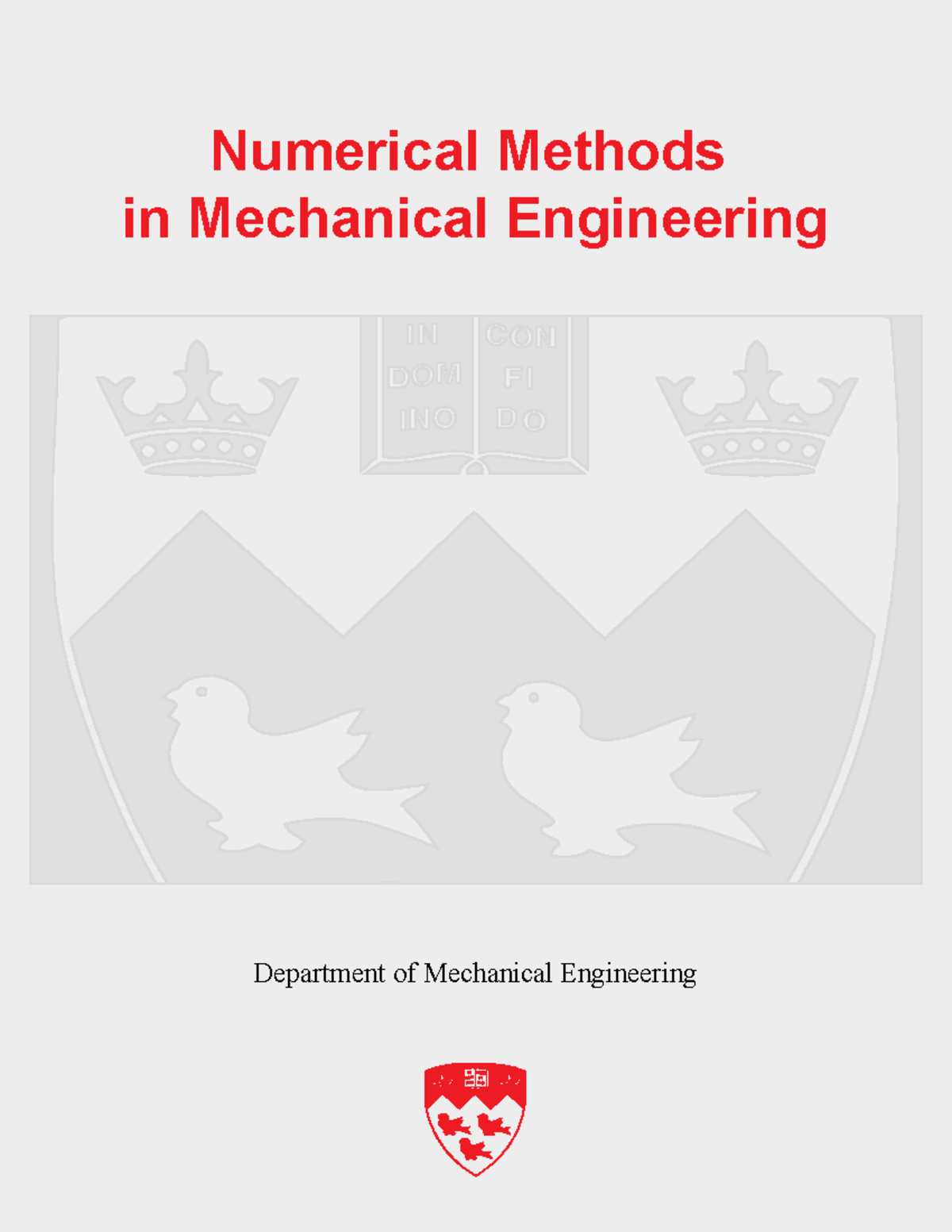 Numerical Methods
in Mechanical Engineering

IN DOM INO

CON FI DO

Department of Mechanical Engineering